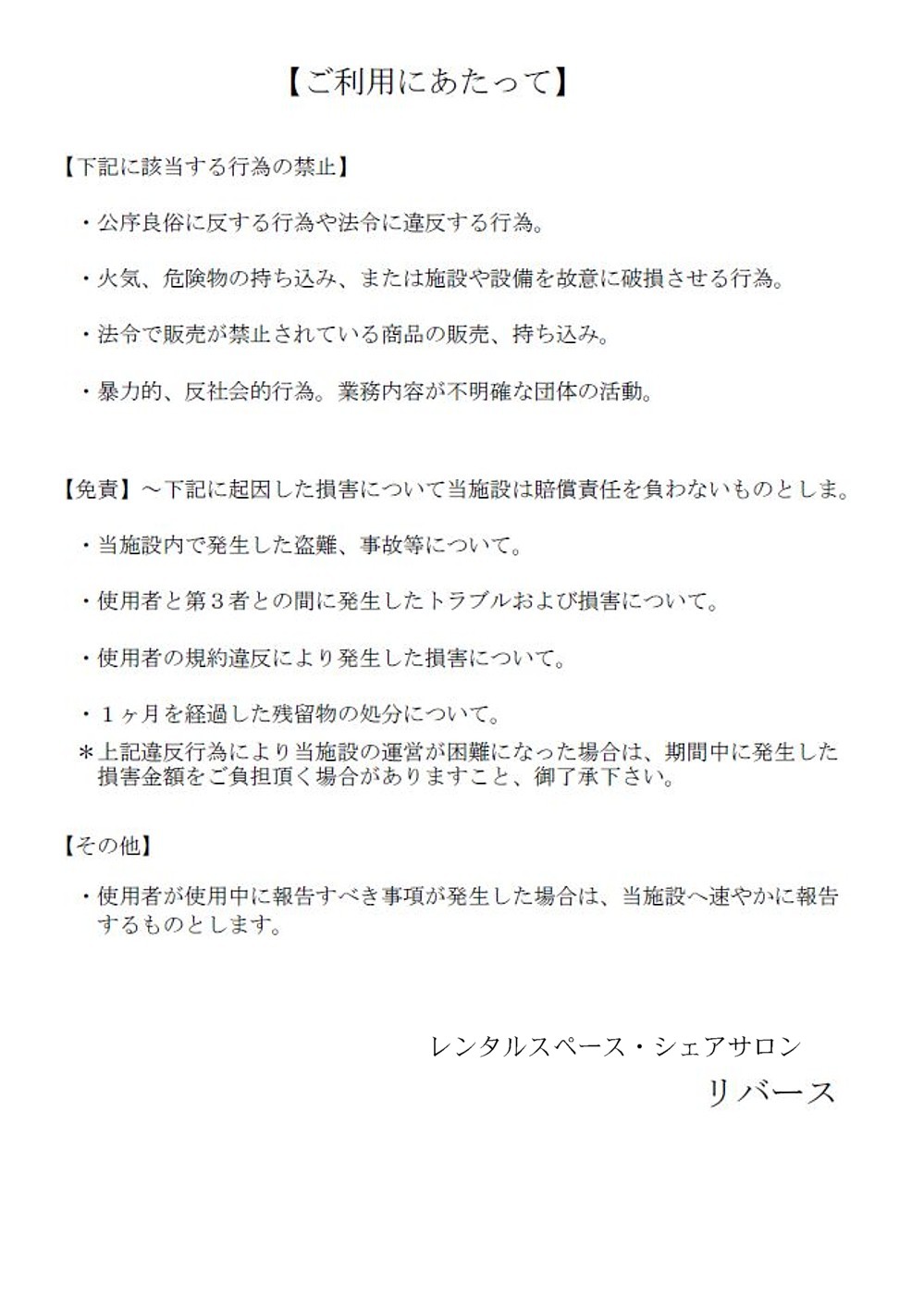 【ご利用にあたって】

【下記に該当する行為の禁止】

・公序良俗に反する行為や法令に違反する行為。

・火気、危険物の持ち込み、または施設や設備を故意に破損させる行為。

・法令で販売が禁止されている商品の販売、持ち込み。

・暴力的、反社会的行為。業務内容が不明確な団体の活動。

【免責】～下記に起因した損害について当施設は賠償責任を負わないものとしま。

・当施設内で発生した盗難、事故等について。

・使用者と第３者との間に発生したトラブルおよび損害について。

・使用者の規約違反により発生した損害について。

・１ヶ月を経過した残留物の処分について。

＊上記違反行為により当施設の運営が困難になった場合は、期間中に発生した損害金額をご負担頂く場合がありますこと、御了承下さい。

【その他】

・使用者が使用中に報告すべき事項が発生した場合は、当施設へ速やかに報告するものとします。

レンタルスペース・シェアサロン

リバース